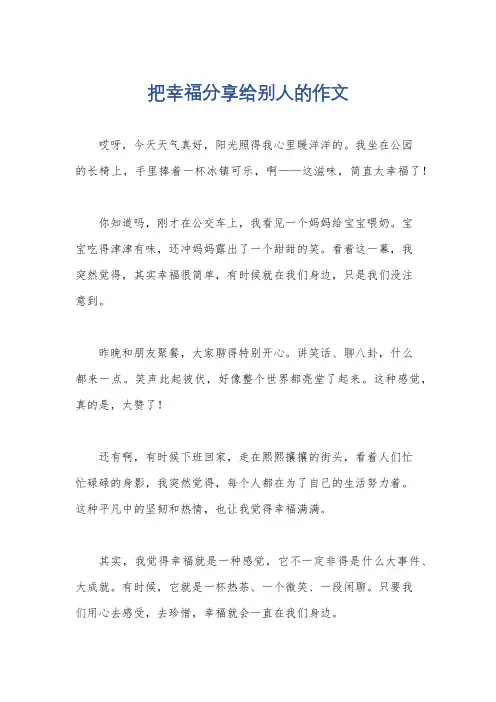 把幸福分享给别人的作文

哎呀，今天天气真好，阳光照得我心里暖洋洋的。我坐在公园的长椅上，手里捧着一杯冰镇可乐，啊——这滋味，简直太幸福了！

你知道吗，刚才在公交车上，我看见一个妈妈给宝宝喂奶。宝宝吃得津津有味，还冲妈妈露出了一个甜甜的笑。看着这一幕，我突然觉得，其实幸福很简单，有时候就在我们身边，只是我们没注意到。

昨晚和朋友聚餐，大家聊得特别开心。讲笑话、聊八卦，什么都来一点。笑声此起彼伏，好像整个世界都亮堂了起来。这种感觉，真的是，太赞了！

还有啊，有时候下班回家，走在熙熙攘攘的街头，看着人们忙忙碌碌的身影，我突然觉得，每个人都在为了自己的生活努力着。这种平凡中的坚韧和热情，也让我觉得幸福满满。

其实，我觉得幸福就是一种感觉，它不一定非得是什么大事件、大成就。有时候，它就是一杯热茶、一个微笑、一段闲聊。只要我们用心去感受，去珍惜，幸福就会一直在我们身边。